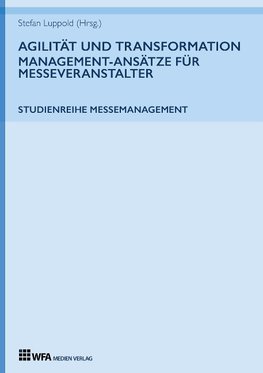 Stefan Luppold (Hrsg.)

AGILITÄT UND TRANSFORMATION
MANAGEMENT-ANSÄTZE FÜR MESSEVERANSTALTER

STUDIENREIHE MESSEMANAGEMENT

WFA MEDIEN VERLAG